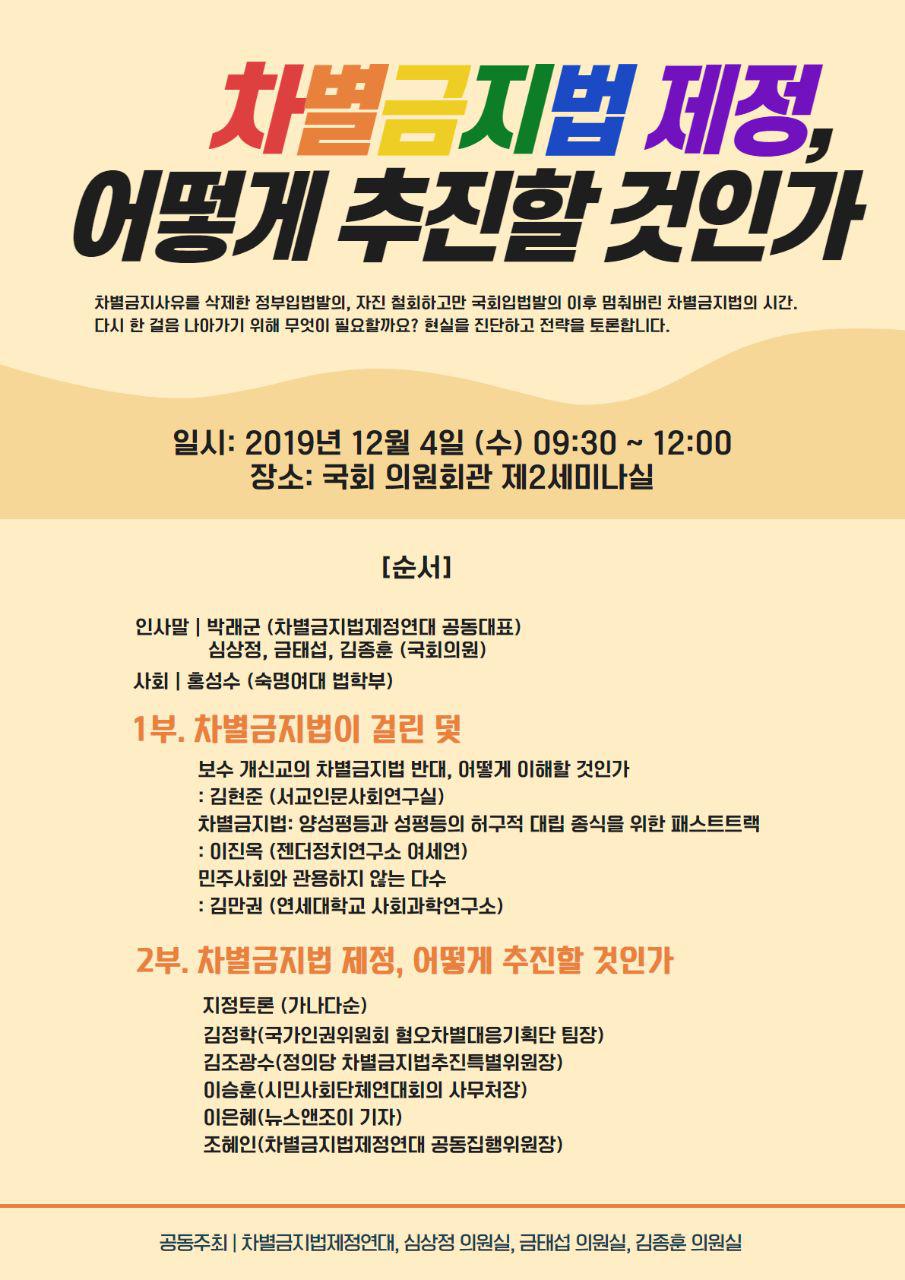 차별금지법 제정,
어떻게 추진할 것인가

차별금지사유를 삭제한 정부입법발의, 자진 철회하고만 국회입법발의 이후 멈춰버린 차별금지법의 시간.
다시 한 걸음 나아가기 위해 무엇이 필요할까요? 현실을 진단하고 전략을 토론합니다.

일시: 2019년 12월 4일 (수) 09:30 ~ 12:00
장소: 국회 의원회관 제2세미나실

[순서]

인사말 | 박래군 (차별금지법제정연대 공동대표)
심상정, 금태섭, 김종훈 (국회의원)
사회 | 홍성수 (숙명여대 법학부)

1부. 차별금지법이 걸린 덫

보수 개신교의 차별금지법 반대, 어떻게 이해할 것인가
: 김현준 (서교인문사회연구실)
차별금지법: 양성평등과 성평등의 허구적 대립 종식을 위한 패스트트랙
: 이진옥 (젠더정치연구소 여세연)
민주사회와 관용하지 않는 다수
: 김만권 (연세대학교 사회과학연구소)

2부. 차별금지법 제정, 어떻게 추진할 것인가

지정토론 (가나다순)
김정학(국가인권위원회 혐오차별대응기획단 팀장)
김조광수(정의당 차별금지법추진특별위원장)
이승훈(시민사회단체연대회의 사무처장)
이은혜(뉴스앤조이 기자)
조혜인(차별금지법제정연대 공동집행위원장)

공동주최 | 차별금지법제정연대, 심상정 의원실, 금태섭 의원실, 김종훈 의원실